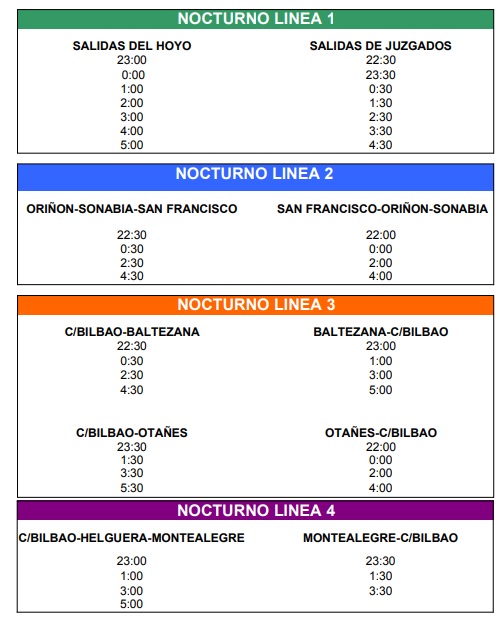 NOCTURNO LINEA 1

| SALIDAS DEL HOYO | SALIDAS DE JUZGADOS |
|---|---|
| 23:00 | 22:30 |
| 0:00 | 23:30 |
| 1:00 | 0:30 |
| 2:00 | 1:30 |
| 3:00 | 2:30 |
| 4:00 | 3:30 |
| 5:00 | 4:30 |

NOCTURNO LINEA 2

| ORIÑON-SONABIA-SAN FRANCISCO | SAN FRANCISCO-ORIÑON-SONABIA |
|---|---|
| 22:30 | 22:00 |
| 0:30 | 0:00 |
| 2:30 | 2:00 |
| 4:30 | 4:00 |

NOCTURNO LINEA 3

| C/BILBAO-BALTEZANA | BALTEZANA-C/BILBAO |
|---|---|
| 22:30 | 23:00 |
| 0:30 | 1:00 |
| 2:30 | 3:00 |
| 4:30 | 5:00 |

| C/BILBAO-OTAÑES | OTAÑES-C/BILBAO |
|---|---|
| 23:30 | 22:00 |
| 1:30 | 0:00 |
| 3:30 | 2:00 |
| 5:30 | 4:00 |

NOCTURNO LINEA 4

| C/BILBAO-HELGUERA-MONTEALEGRE | MONTEALEGRE-C/BILBAO |
|---|---|
| 23:00 | 23:30 |
| 1:00 | 1:30 |
| 3:00 | 3:30 |
| 5:00 | |